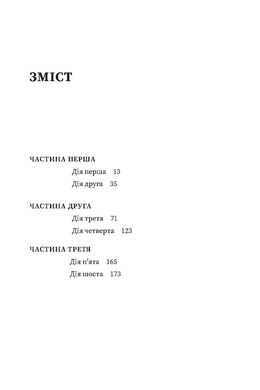 ЗМІСТ

ЧАСТИНА ПЕРША
Дія перша 13
Дія друга 35

ЧАСТИНА ДРУГА
Дія третя 71
Дія четверта 123

ЧАСТИНА ТРЕТЯ
Дія п'ята 165
Дія шоста 173